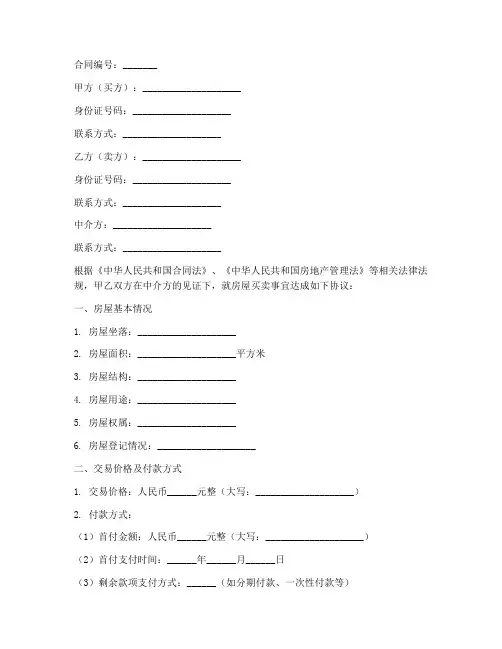 合同编号：_______

甲方（买方）：____________________

身份证号码：____________________

联系方式：____________________

乙方（卖方）：____________________

身份证号码：____________________

联系方式：____________________

中介方：____________________

联系方式：____________________

根据《中华人民共和国合同法》、《中华人民共和国房地产管理法》等相关法律法规，甲乙双方在中介方的见证下，就房屋买卖事宜达成如下协议：

一、房屋基本情况

1. 房屋坐落：____________________

2. 房屋面积：____________________平方米

3. 房屋结构：____________________

4. 房屋用途：____________________

5. 房屋权属：____________________

6. 房屋登记情况：____________________

二、交易价格及付款方式

1. 交易价格：人民币______元整（大写：____________________）

2. 付款方式：

（1）首付金额：人民币______元整（大写：____________________）

（2）首付支付时间：______年______月______日

（3）剩余款项支付方式：______（如分期付款、一次性付款等）